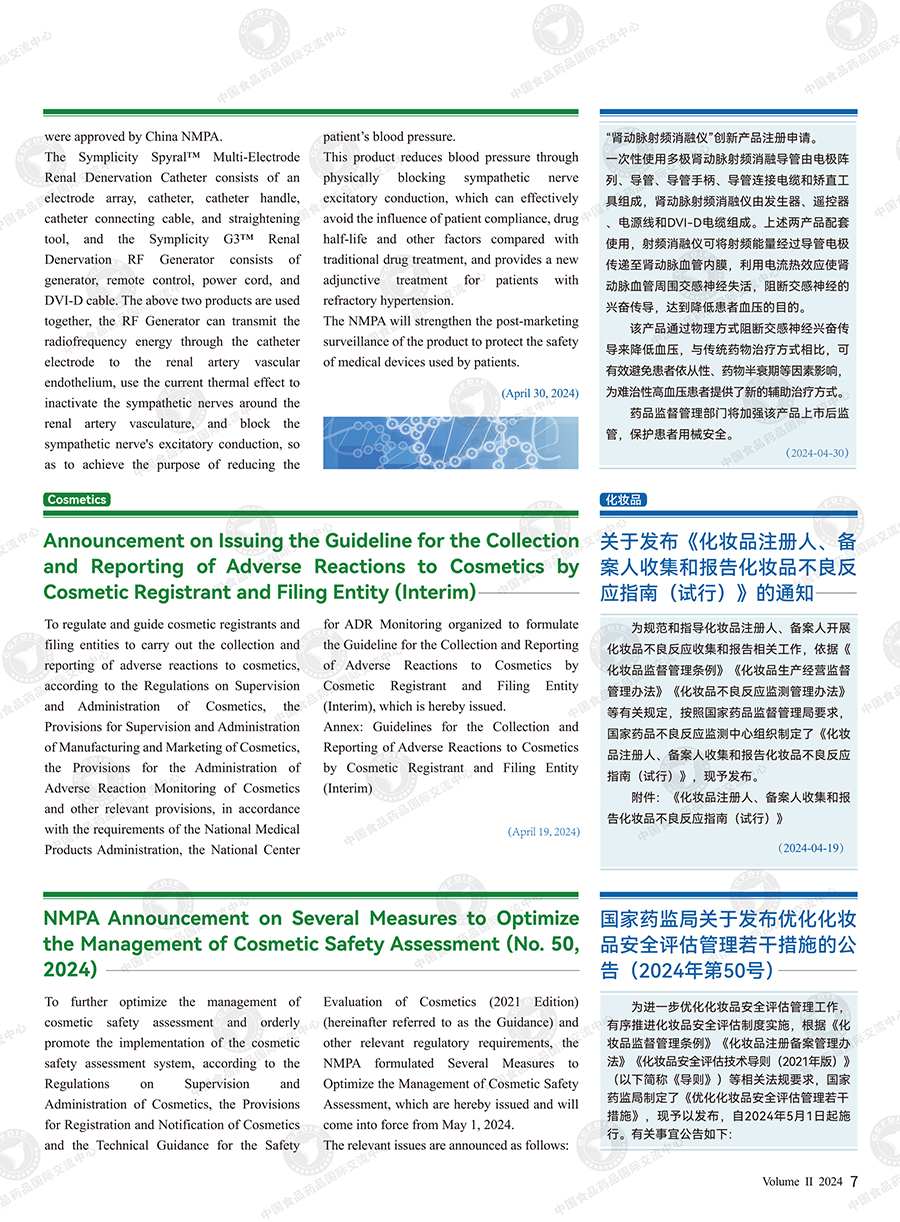 were approved by China NMPA.

The Symplicity Spyral™ Multi-Electrode Renal Denervation Catheter consists of an electrode array, catheter, catheter handle, catheter connecting cable, and straightening tool, and the Symplicity G3™ Renal Denervation RF Generator consists of generator, remote control, power cord, and DVI-D cable. The above two products are used together, the RF Generator can transmit the radiofrequency energy through the catheter electrode to the renal artery vascular endothelium, use the current thermal effect to inactivate the sympathetic nerves around the renal artery vasculature, and block the sympathetic nerve's excitatory conduction, so as to achieve the purpose of reducing the patient's blood pressure.

This product reduces blood pressure through physically blocking sympathetic nerve excitatory conduction, which can effectively avoid the influence of patient compliance, drug half-life and other factors compared with traditional drug treatment, and provides a new adjunctive treatment for patients with refractory hypertension.

The NMPA will strengthen the post-marketing surveillance of the product to protect the safety of medical devices used by patients.

(April 30, 2024)

"肾动脉射频消融仪"创新产品注册申请。

一次性使用多极肾动脉射频消融导管由电极阵列、导管、导管手柄、导管连接电缆和矫直工具组成，肾动脉射频消融仪由发生器、遥控器、电源线和DVI-D电缆组成。上述两产品配套使用，射频消融仪可将射频能量经过导管电极传递至肾动脉血管内膜，利用电流热效应使肾动脉血管周围交感神经失活，阻断交感神经的兴奋传导，达到降低患者血压的目的。

该产品通过物理方式阻断交感神经兴奋传导来降低血压，与传统药物治疗方式相比，可有效避免患者依从性、药物半衰期等因素影响，为难治性高血压患者提供了新的辅助治疗方式。

药品监督管理部门将加强该产品上市后监管，保护患者用械安全。

(2024-04-30)

Cosmetics

Announcement on Issuing the Guideline for the Collection and Reporting of Adverse Reactions to Cosmetics by Cosmetic Registrant and Filing Entity (Interim)

To regulate and guide cosmetic registrants and filing entities to carry out the collection and reporting of adverse reactions to cosmetics, according to the Regulations on Supervision and Administration of Cosmetics, the Provisions for Supervision and Administration of Manufacturing and Marketing of Cosmetics, the Provisions for the Administration of Adverse Reaction Monitoring of Cosmetics and other relevant provisions, in accordance with the requirements of the National Medical Products Administration, the National Center for ADR Monitoring organized to formulate the Guideline for the Collection and Reporting of Adverse Reactions to Cosmetics by Cosmetic Registrant and Filing Entity (Interim), which is hereby issued.

Annex: Guidelines for the Collection and Reporting of Adverse Reactions to Cosmetics by Cosmetic Registrant and Filing Entity (Interim)

(April 19, 2024)

化妆品

关于发布《化妆品注册人、备案人收集和报告化妆品不良反应指南（试行）》的通知

为规范和指导化妆品注册人、备案人开展化妆品不良反应收集和报告相关工作，依据《化妆品监督管理条例》《化妆品生产经营监督管理办法》《化妆品不良反应监测管理办法》等有关规定，按照国家药品监督管理局要求，国家药品不良反应监测中心组织制定了《化妆品注册人、备案人收集和报告化妆品不良反应指南（试行）》，现予发布。

附件：《化妆品注册人、备案人收集和报告化妆品不良反应指南（试行）》

(2024-04-19)

NMPA Announcement on Several Measures to Optimize the Management of Cosmetic Safety Assessment (No. 50, 2024)

To further optimize the management of cosmetic safety assessment and orderly promote the implementation of the cosmetic safety assessment system, according to the Regulations on Supervision and Administration of Cosmetics, the Provisions for Registration and Notification of Cosmetics and the Technical Guidance for the Safety Evaluation of Cosmetics (2021 Edition) (hereinafter referred to as the Guidance) and other relevant regulatory requirements, the NMPA formulated Several Measures to Optimize the Management of Cosmetic Safety Assessment, which are hereby issued and will come into force from May 1, 2024.

The relevant issues are announced as follows:

国家药监局关于发布优化化妆品安全评估管理若干措施的公告（2024年第50号）

为进一步优化化妆品安全评估管理工作，有序推进化妆品安全评估制度实施，根据《化妆品监督管理条例》《化妆品注册备案管理办法》《化妆品安全评估技术导则（2021年版）》（以下简称《导则》）等相关法规要求，国家药监局制定了《优化化妆品安全评估管理若干措施》，现予以发布，自2024年5月1日起施行。有关事宜公告如下：

Volume II 2024 7